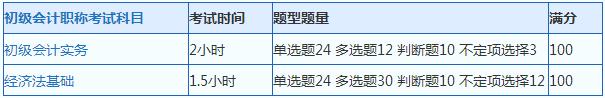 | 初级会计职称考试科目 | 考试时间 | 题型题量 | 满分 |
|---|---|---|---|
| 初级会计实务 | 2小时 | 单选题24 多选题12 判断题10 不定项选择3 | 100 |
| 经济法基础 | 1.5小时 | 单选题24 多选题30 判断题10 不定项选择12 | 100 |